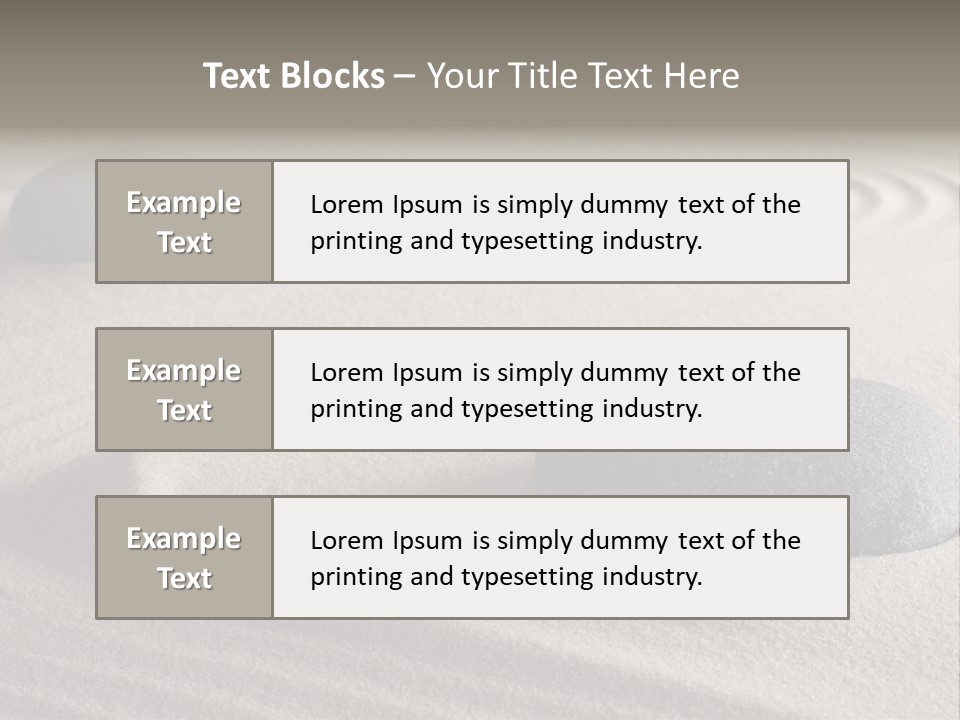 Text Blocks – Your Title Text Here

Example Text

Lorem Ipsum is simply dummy text of the printing and typesetting industry.

Example Text

Lorem Ipsum is simply dummy text of the printing and typesetting industry.

Example Text

Lorem Ipsum is simply dummy text of the printing and typesetting industry.